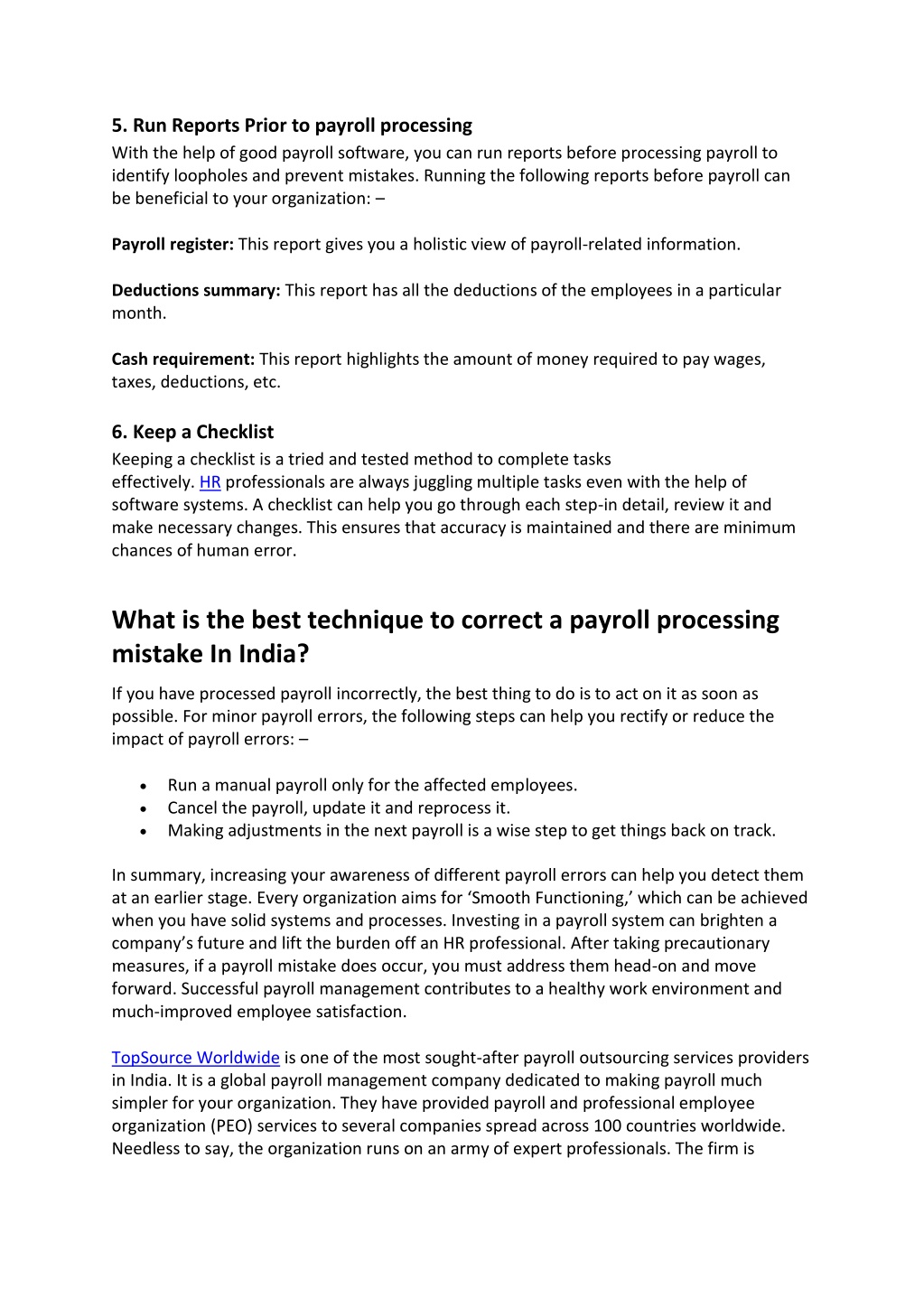 5. Run Reports Prior to payroll processing
With the help of good payroll software, you can run reports before processing payroll to identify loopholes and prevent mistakes. Running the following reports before payroll can be beneficial to your organization: –

Payroll register: This report gives you a holistic view of payroll-related information.

Deductions summary: This report has all the deductions of the employees in a particular month.

Cash requirement: This report highlights the amount of money required to pay wages, taxes, deductions, etc.

6. Keep a Checklist
Keeping a checklist is a tried and tested method to complete tasks effectively. HR professionals are always juggling multiple tasks even with the help of software systems. A checklist can help you go through each step-in detail, review it and make necessary changes. This ensures that accuracy is maintained and there are minimum chances of human error.

What is the best technique to correct a payroll processing mistake In India?

If you have processed payroll incorrectly, the best thing to do is to act on it as soon as possible. For minor payroll errors, the following steps can help you rectify or reduce the impact of payroll errors: –

• Run a manual payroll only for the affected employees.
• Cancel the payroll, update it and reprocess it.
• Making adjustments in the next payroll is a wise step to get things back on track.

In summary, increasing your awareness of different payroll errors can help you detect them at an earlier stage. Every organization aims for ‘Smooth Functioning,’ which can be achieved when you have solid systems and processes. Investing in a payroll system can brighten a company’s future and lift the burden off an HR professional. After taking precautionary measures, if a payroll mistake does occur, you must address them head-on and move forward. Successful payroll management contributes to a healthy work environment and much-improved employee satisfaction.

TopSource Worldwide is one of the most sought-after payroll outsourcing services providers in India. It is a global payroll management company dedicated to making payroll much simpler for your organization. They have provided payroll and professional employee organization (PEO) services to several companies spread across 100 countries worldwide. Needless to say, the organization runs on an army of expert professionals. The firm is